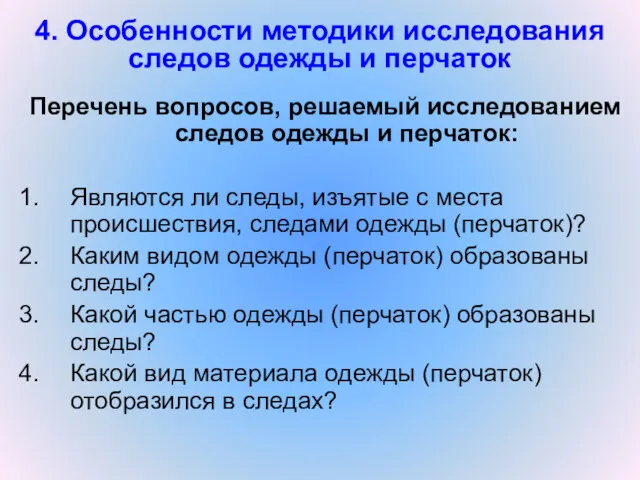 4. Особенности методики исследования следов одежды и перчаток

Перечень вопросов, решаемый исследованием следов одежды и перчаток:

1. Являются ли следы, изъятые с места происшествия, следами одежды (перчаток)?
2. Каким видом одежды (перчаток) образованы следы?
3. Какой частью одежды (перчаток) образованы следы?
4. Какой вид материала одежды (перчаток) отобразился в следах?